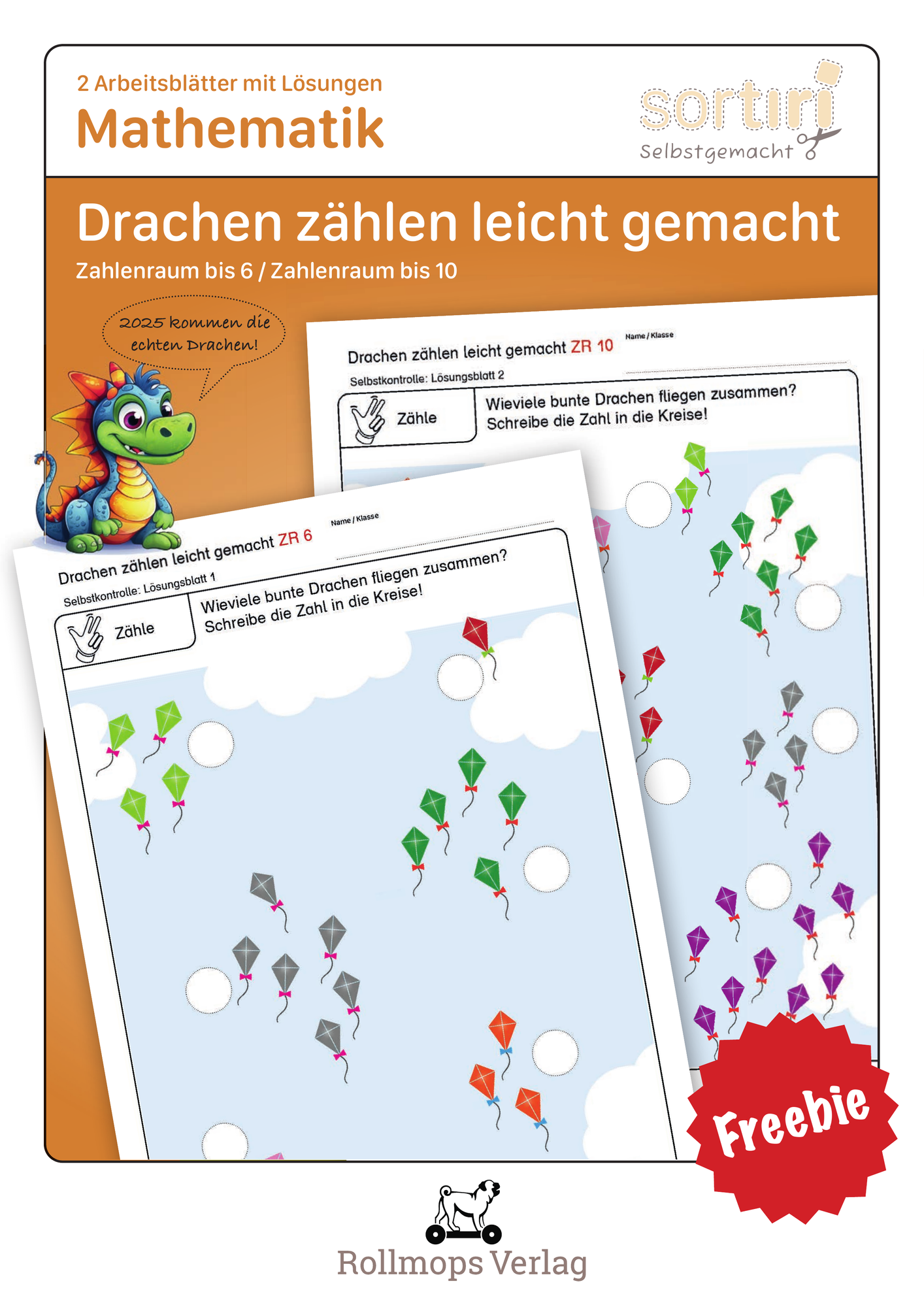 2 Arbeitsblätter mit Lösungen
Mathematik

sortiri
Selbstgemacht

Drachen zählen leicht gemacht
Zahlenraum bis 6 / Zahlenraum bis 10

2025 kommen die echten Drachen!

Drachen zählen leicht gemacht ZR 10
Name / Klasse
Selbstkontrolle: Lösungsblatt 2
Zähle
Wieviele bunte Drachen fliegen zusammen?
Schreibe die Zahl in die Kreise!

Drachen zählen leicht gemacht ZR 6
Name / Klasse
Selbstkontrolle: Lösungsblatt 1
Zähle
Wieviele bunte Drachen fliegen zusammen?
Schreibe die Zahl in die Kreise!

Freebie

Rollmops Verlag